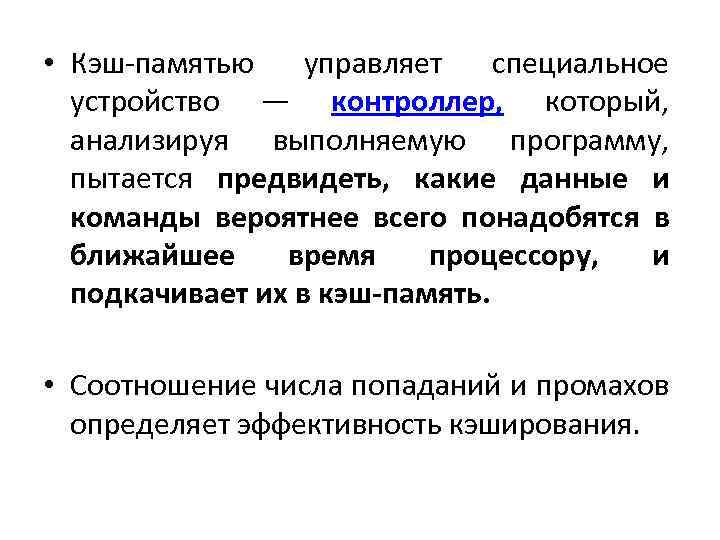 • Кэш-памятью управляет специальное устройство — контроллер, который, анализируя выполняемую программу, пытается предвидеть, какие данные и команды вероятнее всего понадобятся в ближайшее время процессору, и подкачивает их в кэш-память.

• Соотношение числа попаданий и промахов определяет эффективность кэширования.